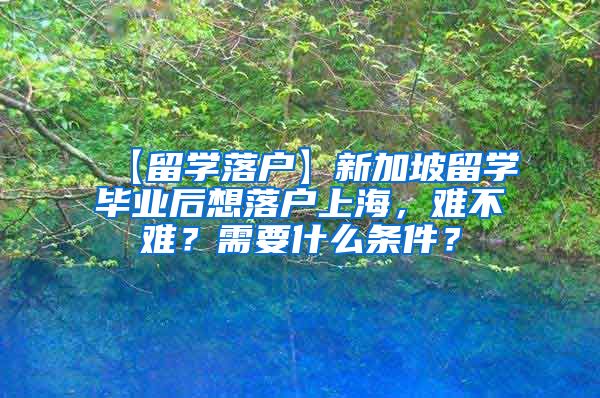 【留学落户】新加坡留学毕业后想落户上海，难不难？需要什么条件？